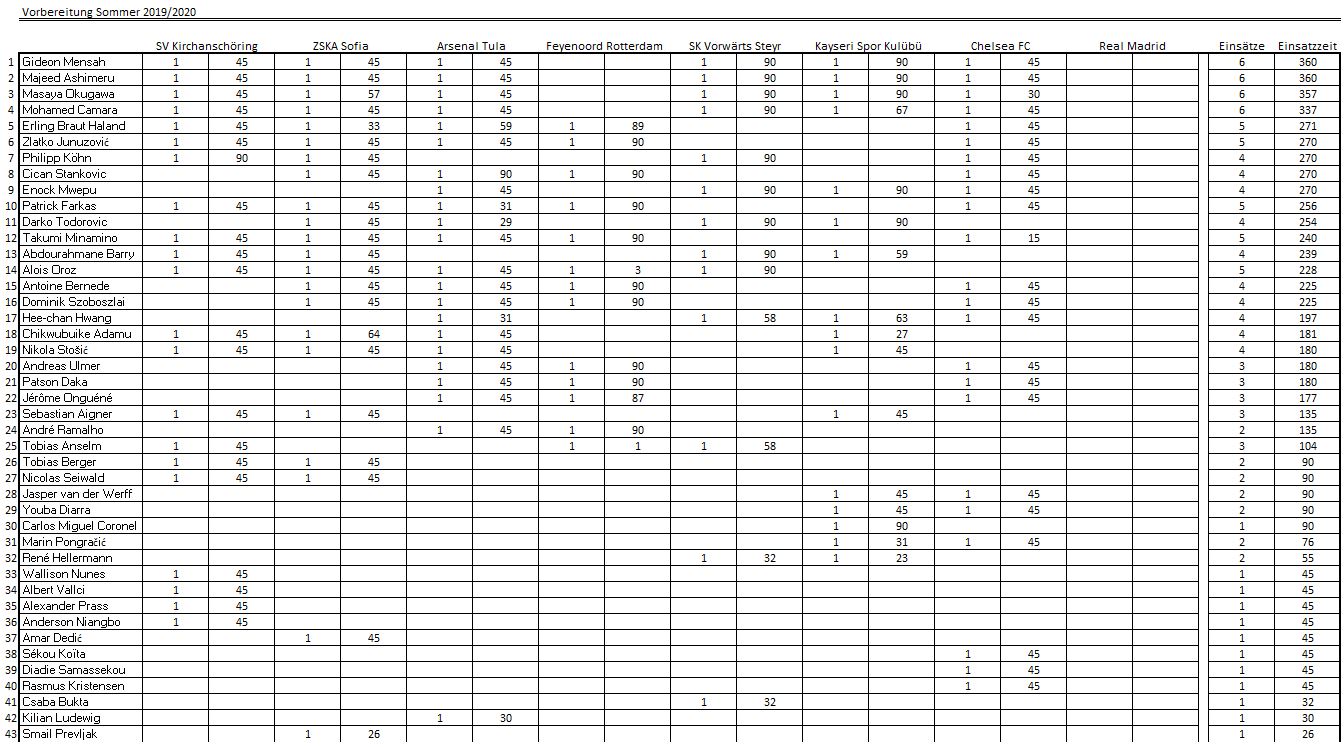 Vorbereitung Sommer 2019/2020

| | | SV Kirchanschöring | | ZSKA Sofia | | Arsenal Tula | | Feyenoord Rotterdam | | SK Vorwärts Steyr | | Kayseri Spor Kulübü | | Chelsea FC | | Real Madrid | | Einsätze | Einsatzzeit |
|---|---|---|---|---|---|---|---|---|---|---|---|---|---|---|---|---|---|---|---|
| 1 | Gideon Mensah | 1 | 45 | 1 | 45 | 1 | 45 | | | 1 | 90 | 1 | 90 | 1 | 45 | | | 6 | 360 |
| 2 | Majeed Ashimeru | 1 | 45 | 1 | 45 | 1 | 45 | | | 1 | 90 | 1 | 90 | 1 | 45 | | | 6 | 360 |
| 3 | Masaya Okugawa | 1 | 45 | 1 | 57 | 1 | 45 | | | 1 | 90 | 1 | 90 | 1 | 30 | | | 6 | 357 |
| 4 | Mohamed Camara | 1 | 45 | 1 | 45 | 1 | 45 | | | 1 | 90 | 1 | 67 | 1 | 45 | | | 6 | 337 |
| 5 | Erling Braut Haland | 1 | 45 | 1 | 33 | 1 | 59 | 1 | 89 | | | | | 1 | 45 | | | 5 | 271 |
| 6 | Zlatko Junuzović | 1 | 45 | 1 | 45 | 1 | 45 | 1 | 90 | | | | | 1 | 45 | | | 5 | 270 |
| 7 | Philipp Köhn | 1 | 90 | 1 | 45 | | | | | 1 | 90 | | | 1 | 45 | | | 4 | 270 |
| 8 | Cican Stankovic | | | 1 | 45 | 1 | 90 | 1 | 90 | | | | | 1 | 45 | | | 4 | 270 |
| 9 | Enock Mwepu | | | | | 1 | 45 | | | 1 | 90 | 1 | 90 | 1 | 45 | | | 4 | 270 |
| 10 | Patrick Farkas | 1 | 45 | 1 | 45 | 1 | 31 | 1 | 90 | | | | | 1 | 45 | | | 5 | 256 |
| 11 | Darko Todorovic | | | 1 | 45 | 1 | 29 | | | 1 | 90 | 1 | 90 | | | | | 4 | 254 |
| 12 | Takumi Minamino | 1 | 45 | 1 | 45 | 1 | 45 | 1 | 90 | | | | | 1 | 15 | | | 5 | 240 |
| 13 | Abdourahmane Barry | 1 | 45 | 1 | 45 | | | | | 1 | 90 | 1 | 59 | | | | | 4 | 239 |
| 14 | Alois Oroz | 1 | 45 | 1 | 45 | 1 | 45 | 1 | 3 | 1 | 90 | | | | | | | 5 | 228 |
| 15 | Antoine Bernede | | | 1 | 45 | 1 | 45 | 1 | 90 | | | | | 1 | 45 | | | 4 | 225 |
| 16 | Dominik Szoboszlai | | | 1 | 45 | 1 | 45 | 1 | 90 | | | | | 1 | 45 | | | 4 | 225 |
| 17 | Hee-chan Hwang | | | | | 1 | 31 | | | 1 | 58 | 1 | 63 | 1 | 45 | | | 4 | 197 |
| 18 | Chikwubuike Adamu | 1 | 45 | 1 | 64 | 1 | 45 | | | | | 1 | 27 | | | | | 4 | 181 |
| 19 | Nikola Stošić | 1 | 45 | 1 | 45 | 1 | 45 | | | | | 1 | 45 | | | | | 4 | 180 |
| 20 | Andreas Ulmer | | | | | 1 | 45 | 1 | 90 | | | | | 1 | 45 | | | 3 | 180 |
| 21 | Patson Daka | | | | | 1 | 45 | 1 | 90 | | | | | 1 | 45 | | | 3 | 180 |
| 22 | Jérôme Onguéné | | | | | 1 | 45 | 1 | 87 | | | | | 1 | 45 | | | 3 | 177 |
| 23 | Sebastian Aigner | 1 | 45 | 1 | 45 | | | | | | | 1 | 45 | | | | | 3 | 135 |
| 24 | André Ramalho | | | | | 1 | 45 | 1 | 90 | | | | | | | | | 2 | 135 |
| 25 | Tobias Anselm | 1 | 45 | | | | | 1 | 1 | 1 | 58 | | | | | | | 3 | 104 |
| 26 | Tobias Berger | 1 | 45 | 1 | 45 | | | | | | | | | | | | | 2 | 90 |
| 27 | Nicolas Seiwald | 1 | 45 | 1 | 45 | | | | | | | | | | | | | 2 | 90 |
| 28 | Jasper van der Werff | | | | | | | | | | | 1 | 45 | 1 | 45 | | | 2 | 90 |
| 29 | Youba Diarra | | | | | | | | | | | 1 | 45 | 1 | 45 | | | 2 | 90 |
| 30 | Carlos Miguel Coronel | | | | | | | | | | | 1 | 90 | | | | | 1 | 90 |
| 31 | Marin Pongračić | | | | | | | | | | | 1 | 31 | 1 | 45 | | | 2 | 76 |
| 32 | René Hellermann | | | | | | | | | 1 | 32 | 1 | 23 | | | | | 2 | 55 |
| 33 | Wallison Nunes | 1 | 45 | | | | | | | | | | | | | | | 1 | 45 |
| 34 | Albert Vallci | 1 | 45 | | | | | | | | | | | | | | | 1 | 45 |
| 35 | Alexander Prass | 1 | 45 | | | | | | | | | | | | | | | 1 | 45 |
| 36 | Anderson Niangbo | 1 | 45 | | | | | | | | | | | | | | | 1 | 45 |
| 37 | Amar Dedić | | | 1 | 45 | | | | | | | | | | | | | 1 | 45 |
| 38 | Sékou Koïta | | | | | | | | | | | | | 1 | 45 | | | 1 | 45 |
| 39 | Diadie Samassekou | | | | | | | | | | | | | 1 | 45 | | | 1 | 45 |
| 40 | Rasmus Kristensen | | | | | | | | | | | | | 1 | 45 | | | 1 | 45 |
| 41 | Csaba Bukta | | | | | | | | | 1 | 32 | | | | | | | 1 | 32 |
| 42 | Kilian Ludewig | | | | | 1 | 30 | | | | | | | | | | | 1 | 30 |
| 43 | Smail Prevljak | | | 1 | 26 | | | | | | | | | | | | | 1 | 26 |